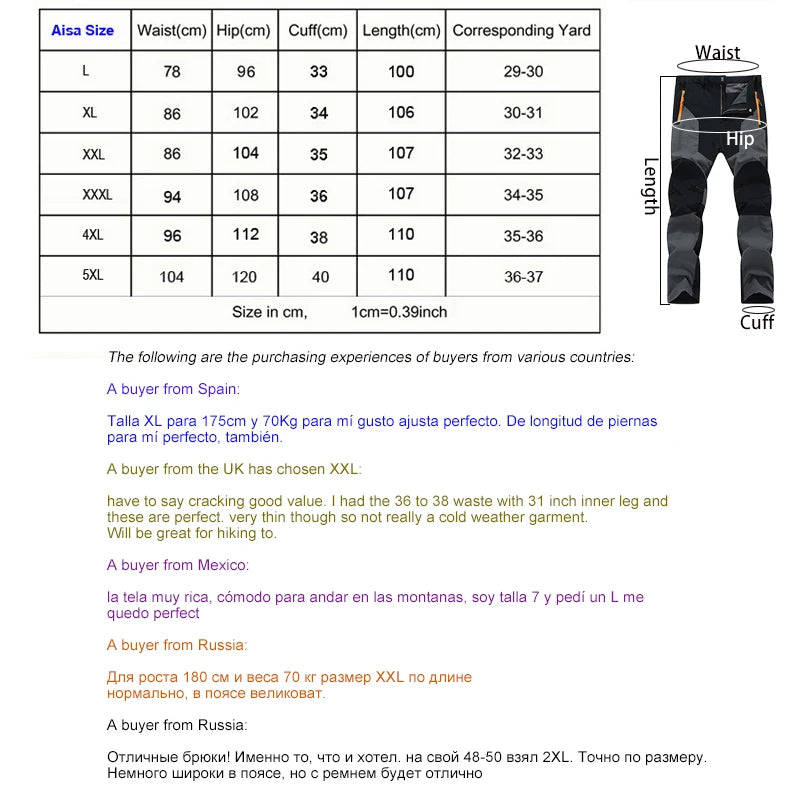 | Aisa Size | Waist(cm) | Hip(cm) | Cuff(cm) | Length(cm) | Corresponding Yard |
|---|---|---|---|---|---|
| L | 78 | 96 | 33 | 100 | 29-30 |
| XL | 86 | 102 | 34 | 106 | 30-31 |
| XXL | 86 | 104 | 35 | 107 | 32-33 |
| XXXL | 94 | 108 | 36 | 107 | 34-35 |
| 4XL | 96 | 112 | 38 | 110 | 35-36 |
| 5XL | 104 | 120 | 40 | 110 | 36-37 |
| Size in cm, 1cm=0.39inch | | | | | |

Waist
Hip
Length
Cuff

The following are the purchasing experiences of buyers from various countries:

A buyer from Spain:

Talla XL para 175cm y 70Kg para mí gusto ajusta perfecto. De longitud de piernas para mí perfecto, también.

A buyer from the UK has chosen XXL:

have to say cracking good value. I had the 36 to 38 waste with 31 inch inner leg and these are perfect. very thin though so not really a cold weather garment.
Will be great for hiking to.

A buyer from Mexico:

la tela muy rica, cómodo para andar en las montanas, soy talla 7 y pedí un L me quedo perfect

A buyer from Russia:

Для роста 180 см и веса 70 кг размер XXL по длине нормально, в поясе великоват.

A buyer from Russia:

Отличные брюки! Именно то, что и хотел. на свой 48-50 взял 2XL. Точно по размеру. Немного широки в поясе, но с ремнем будет отлично